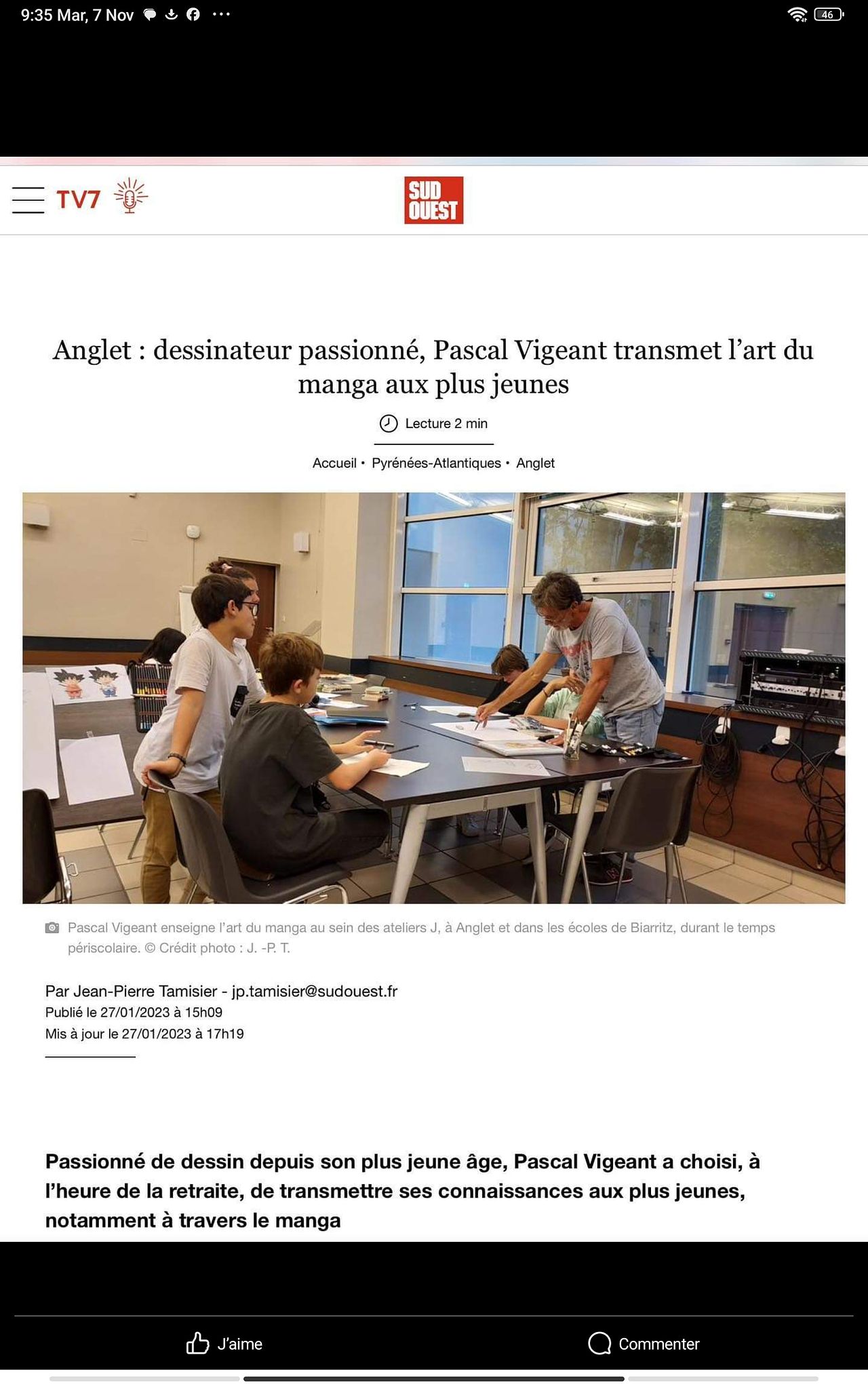 9:35 Mar, 7 Nov ···

46

TV7

SUD OUEST

Anglet : dessinateur passionné, Pascal Vigeant transmet l'art du manga aux plus jeunes

Lecture 2 min

Accueil • Pyrénées-Atlantiques • Anglet

Pascal Vigeant enseigne l'art du manga au sein des ateliers J, à Anglet et dans les écoles de Biarritz, durant le temps périscolaire. © Crédit photo : J. -P. T.

Par Jean-Pierre Tamisier - jp.tamisier@sudouest.fr
Publié le 27/01/2023 à 15h09
Mis à jour le 27/01/2023 à 17h19

Passionné de dessin depuis son plus jeune âge, Pascal Vigeant a choisi, à l'heure de la retraite, de transmettre ses connaissances aux plus jeunes, notamment à travers le manga

J'aime

Commenter